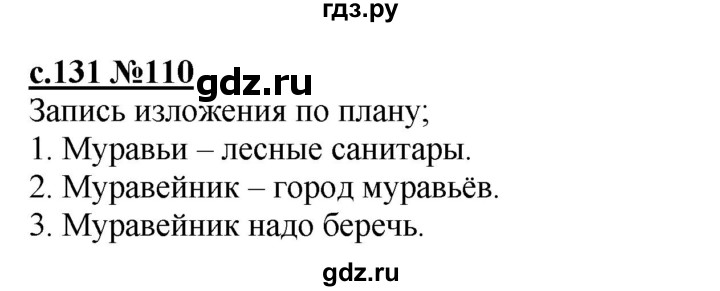 гдз.ру

с.131 №110 gdz.ru

Запись изложения по плану;

1. Муравьи – лесные санитары.

2. Муравейник – город муравьёв.

3. Муравейник надо беречь.

gdz.ru